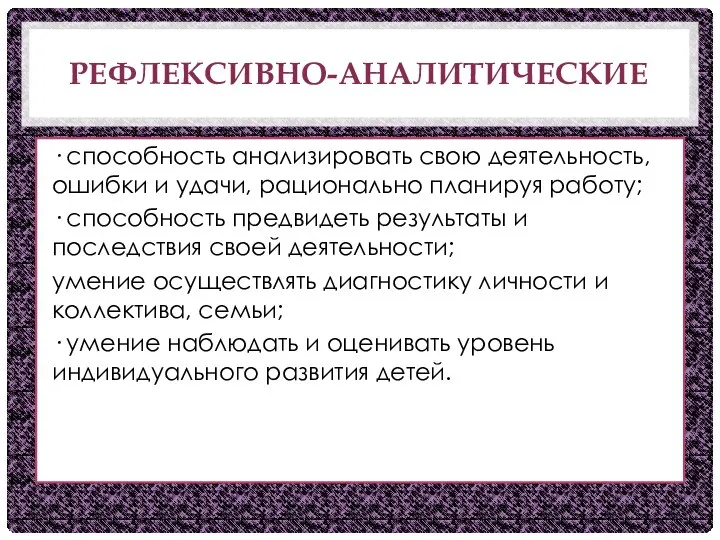 РЕФЛЕКСИВНО-АНАЛИТИЧЕСКИЕ

· способность анализировать свою деятельность, ошибки и удачи, рационально планируя работу;

· способность предвидеть результаты и последствия своей деятельности;

умение осуществлять диагностику личности и коллектива, семьи;

· умение наблюдать и оценивать уровень индивидуального развития детей.